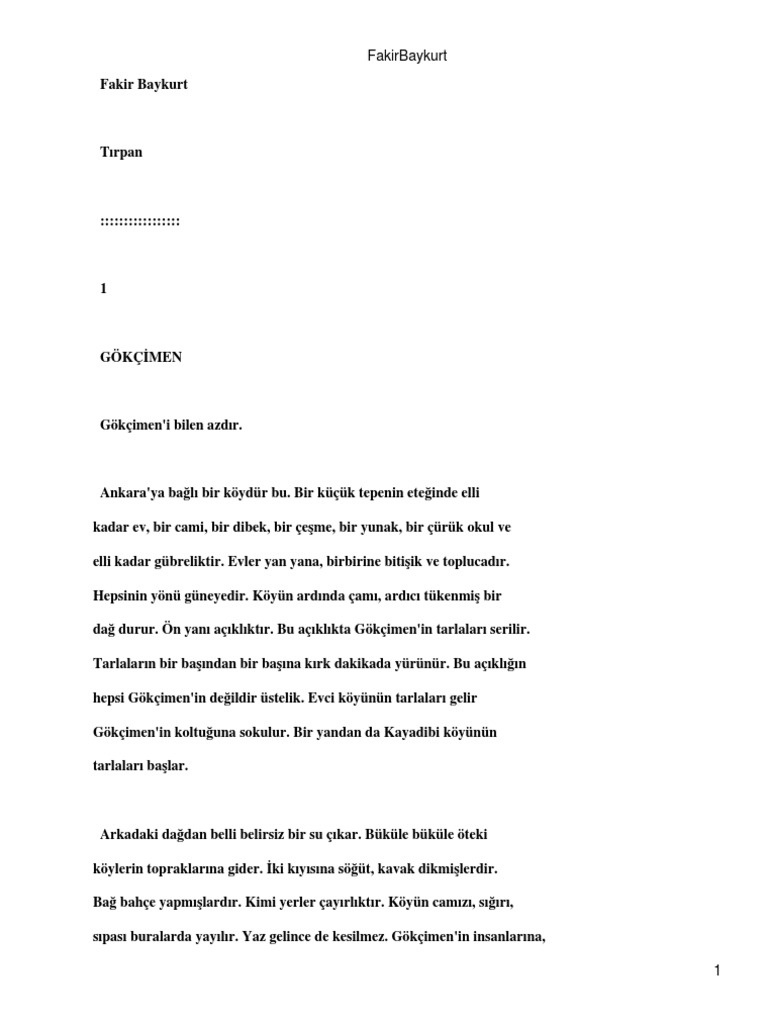 FakirBaykurt

Fakir Baykurt

Tırpan

::::::::::::::::

1

GÖKÇİMEN

Gökçimen'i bilen azdır.

Ankara'ya bağlı bir köydür bu. Bir küçük tepenin eteğinde elli kadar ev, bir cami, bir dibek, bir çeşme, bir yunak, bir çürük okul ve elli kadar gübreliktir. Evler yan yana, birbirine bitişik ve toplucadır. Hepsinin yönü güneyedir. Köyün ardında çamı, ardıcı tükenmiş bir dağ durur. Ön yanı açıklıktır. Bu açıklıkta Gökçimen'in tarlaları serilir. Tarlaların bir başından bir başına kırk dakikada yürünür. Bu açıklığın hepsi Gökçimen'in değildir üstelik. Evci köyünün tarlaları gelir Gökçimen'in koltuğuna sokulur. Bir yandan da Kayadibi köyünün tarlaları başlar.

Arkadaki dağdan belli belirsiz bir su çıkar. Büküle büküle öteki köylerin topraklarına gider. İki kıyısına söğüt, kavak dikmişlerdir. Bağ bahçe yapmışlardır. Kimi yerler çayırlıktır. Köyün camızı, sığırı, sıpası buralarda yayılır. Yaz gelince de kesilmez. Gökçimen'in insanlarına,

1